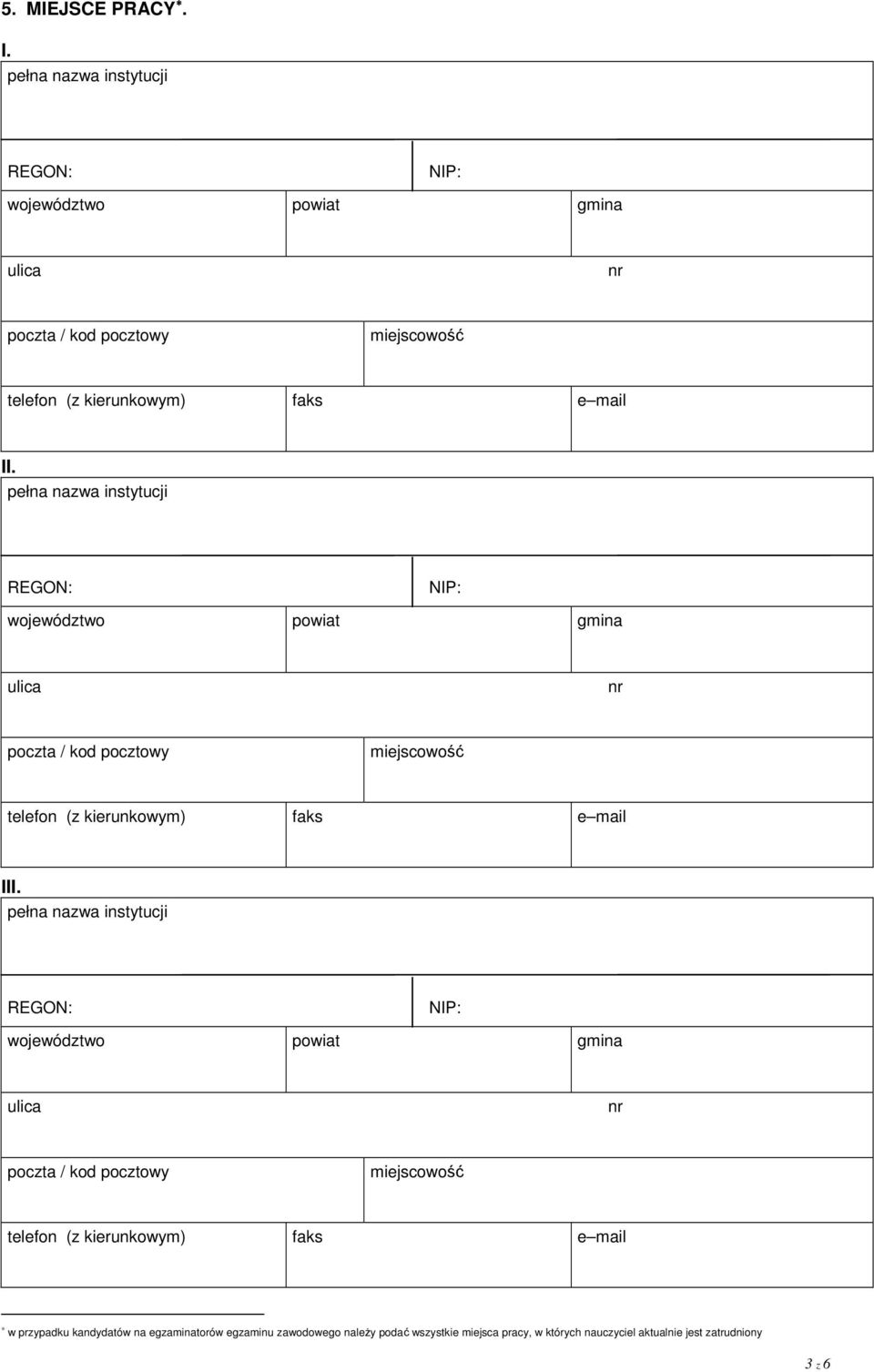 5. MIEJSCE PRACY*.

I.
pełna nazwa instytucji

REGON: NIP:

województwo powiat gmina

ulica nr

poczta / kod pocztowy miejscowość

telefon (z kierunkowym) faks e–mail

II.
pełna nazwa instytucji

REGON: NIP:

województwo powiat gmina

ulica nr

poczta / kod pocztowy miejscowość

telefon (z kierunkowym) faks e–mail

III.
pełna nazwa instytucji

REGON: NIP:

województwo powiat gmina

ulica nr

poczta / kod pocztowy miejscowość

telefon (z kierunkowym) faks e–mail

* w przypadku kandydatów na egzaminatorów egzaminu zawodowego należy podać wszystkie miejsca pracy, w których nauczyciel aktualnie jest zatrudniony

3 z 6